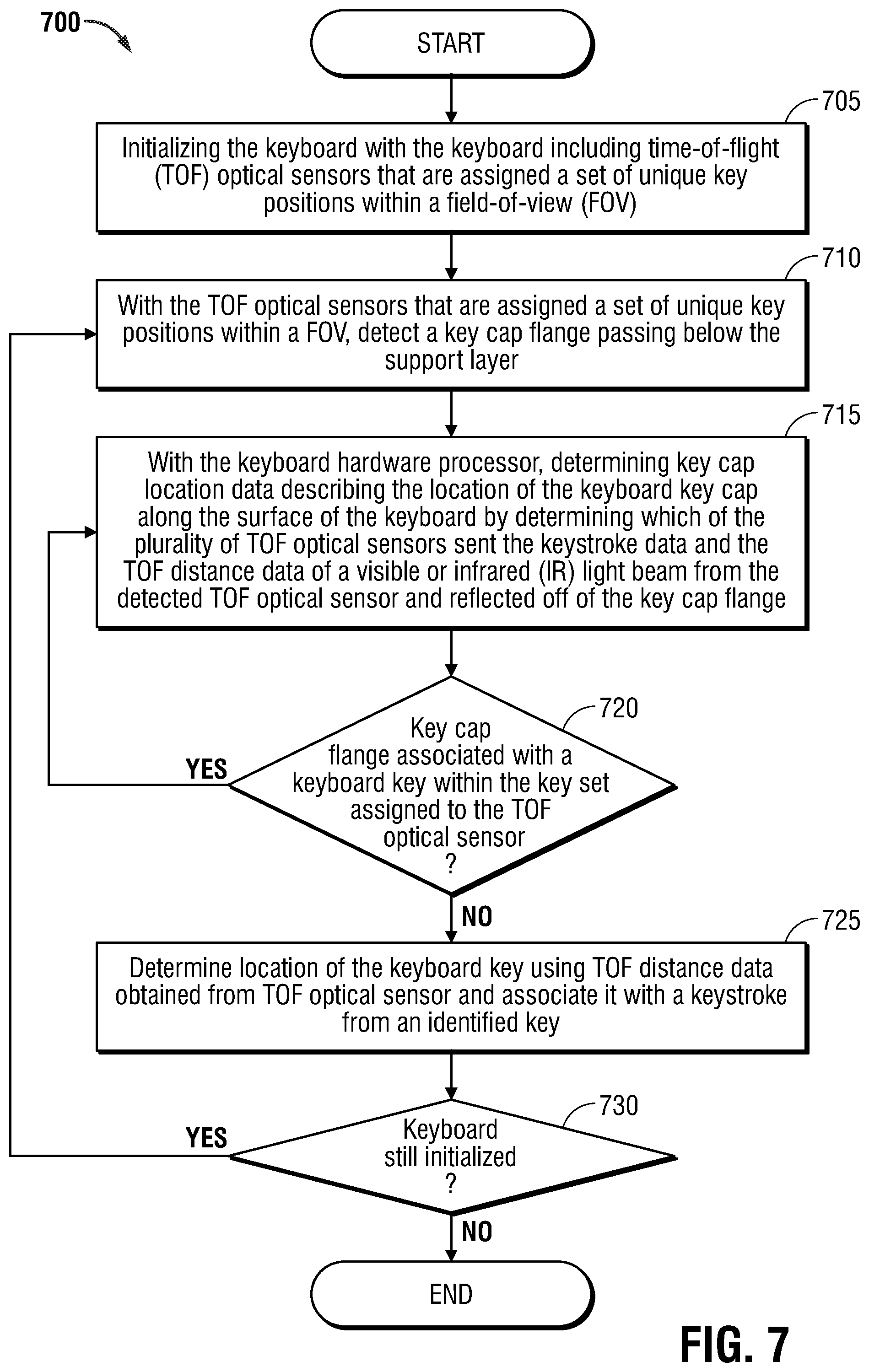 700

START

705

Initializing the keyboard with the keyboard including time-of-flight (TOF) optical sensors that are assigned a set of unique key positions within a field-of-view (FOV)

710

With the TOF optical sensors that are assigned a set of unique key positions within a FOV, detect a key cap flange passing below the support layer

715

With the keyboard hardware processor, determining key cap location data describing the location of the keyboard key cap along the surface of the keyboard by determining which of the plurality of TOF optical sensors sent the keystroke data and the TOF distance data of a visible or infrared (IR) light beam from the detected TOF optical sensor and reflected off of the key cap flange

720

Key cap flange associated with a keyboard key within the key set assigned to the TOF optical sensor ?

YES

NO

725

Determine location of the keyboard key using TOF distance data obtained from TOF optical sensor and associate it with a keystroke from an identified key

730

Keyboard still initialized ?

YES

NO

END

FIG. 7